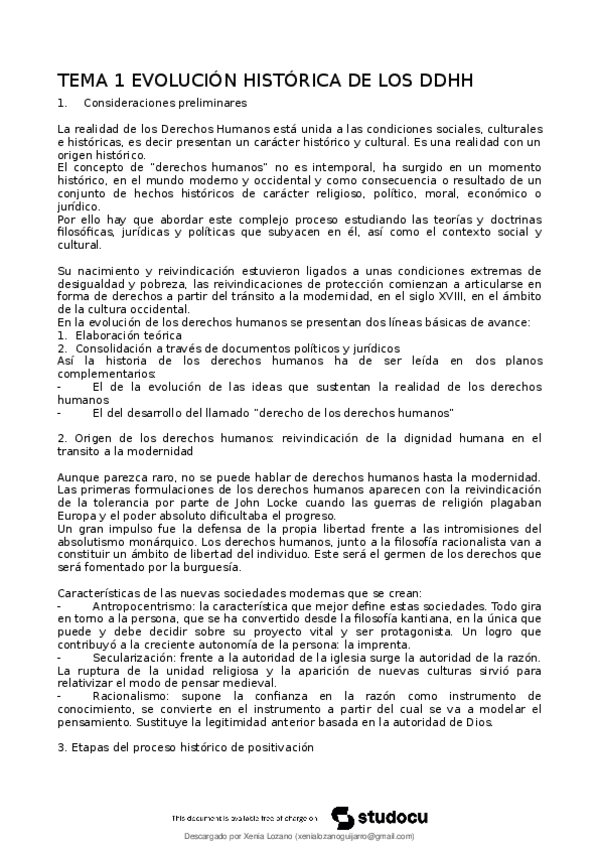 TEMA 1 EVOLUCIÓN HISTÓRICA DE LOS DDHH

1. Consideraciones preliminares

La realidad de los Derechos Humanos está unida a las condiciones sociales, culturales e históricas, es decir presentan un carácter histórico y cultural. Es una realidad con un origen histórico.
El concepto de "derechos humanos" no es intemporal, ha surgido en un momento histórico, en el mundo moderno y occidental y como consecuencia o resultado de un conjunto de hechos históricos de carácter religioso, político, moral, económico o jurídico.
Por ello hay que abordar este complejo proceso estudiando las teorías y doctrinas filosóficas, jurídicas y políticas que subyacen en él, así como el contexto social y cultural.

Su nacimiento y reivindicación estuvieron ligados a unas condiciones extremas de desigualdad y pobreza, las reivindicaciones de protección comienzan a articularse en forma de derechos a partir del tránsito a la modernidad, en el siglo XVIII, en el ámbito de la cultura occidental.
En la evolución de los derechos humanos se presentan dos líneas básicas de avance:
1. Elaboración teórica
2. Consolidación a través de documentos políticos y jurídicos
Así la historia de los derechos humanos ha de ser leída en dos planos complementarios:
- El de la evolución de las ideas que sustentan la realidad de los derechos humanos
- El del desarrollo del llamado "derecho de los derechos humanos"

2. Origen de los derechos humanos: reivindicación de la dignidad humana en el transito a la modernidad

Aunque parezca raro, no se puede hablar de derechos humanos hasta la modernidad. Las primeras formulaciones de los derechos humanos aparecen con la reivindicación de la tolerancia por parte de John Locke cuando las guerras de religión plagaban Europa y el poder absoluto dificultaba el progreso.
Un gran impulso fue la defensa de la propia libertad frente a las intromisiones del absolutismo monárquico. Los derechos humanos, junto a la filosofía racionalista van a constituir un ámbito de libertad del individuo. Este será el germen de los derechos que será fomentado por la burguesía.

Características de las nuevas sociedades modernas que se crean:
- Antropocentrismo: la característica que mejor define estas sociedades. Todo gira en torno a la persona, que se ha convertido desde la filosofía kantiana, en la única que puede y debe decidir sobre su proyecto vital y ser protagonista. Un logro que contribuyó a la creciente autonomía de la persona: la imprenta.
- Secularización: frente a la autoridad de la iglesia surge la autoridad de la razón. La ruptura de la unidad religiosa y la aparición de nuevas culturas sirvió para relativizar el modo de pensar medieval.
- Racionalismo: supone la confianza en la razón como instrumento de conocimiento, se convierte en el instrumento a partir del cual se va a modelar el pensamiento. Sustituye la legitimidad anterior basada en la autoridad de Dios.

3. Etapas del proceso histórico de positivación

This document is available free of charge on studocu

Descargado por Xenia Lozano (xenialozanoguijarro@gmail.com)